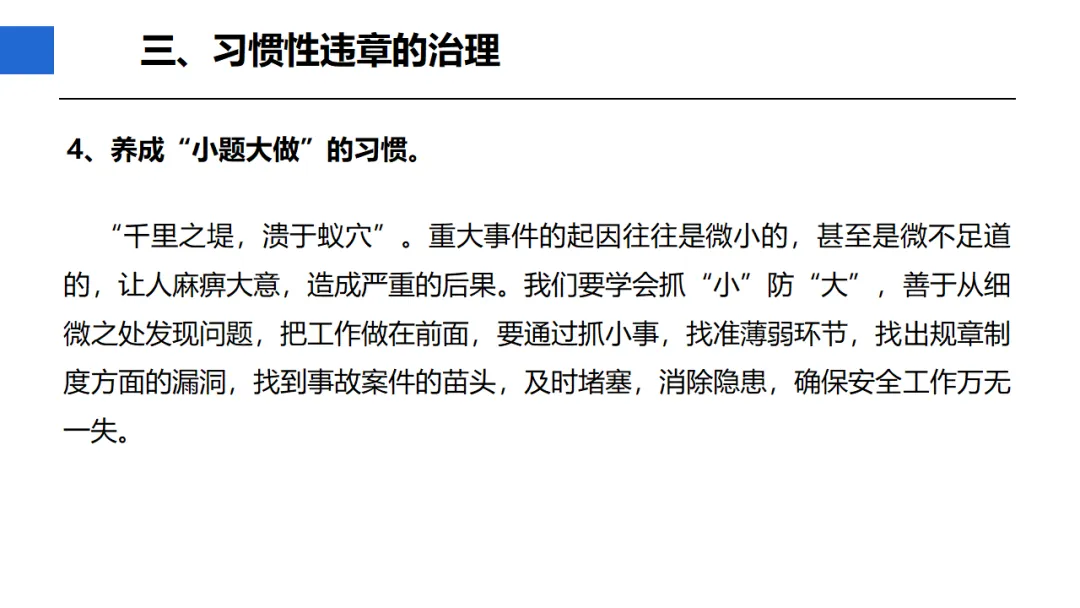 三、习惯性违章的治理

4、养成“小题大做”的习惯。

“千里之堤，溃于蚁穴”。重大事件的起因往往是微小的，甚至是微不足道的，让人麻痹大意，造成严重的后果。我们要学会抓“小”防“大”，善于从细微之处发现问题，把工作做在前面，要通过抓小事，找准薄弱环节，找出规章制度方面的漏洞，找到事故案件的苗头，及时堵塞，消除隐患，确保安全工作万无一失。